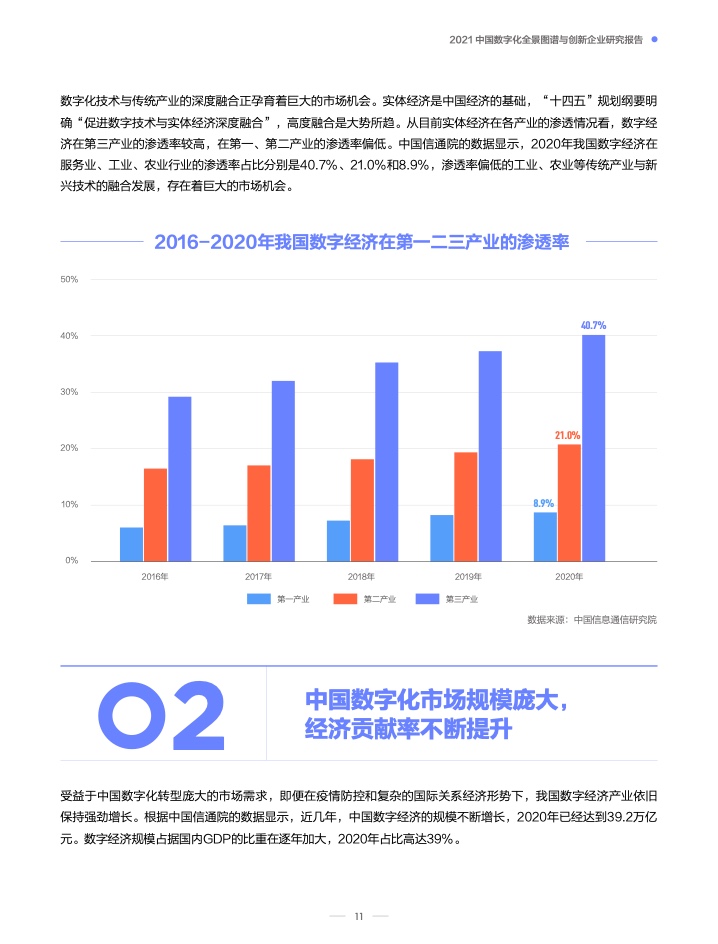 2021 中国数字化全景图谱与创新企业研究报告

数字化技术与传统产业的深度融合正孕育着巨大的市场机会。实体经济是中国经济的基础，“十四五”规划纲要明确“促进数字技术与实体经济深度融合”，高度融合是大势所趋。从目前实体经济在各产业的渗透情况看，数字经济在第三产业的渗透率较高，在第一、第二产业的渗透率偏低。中国信通院的数据显示，2020年我国数字经济在服务业、工业、农业行业的渗透率占比分别是40.7%、21.0%和8.9%，渗透率偏低的工业、农业等传统产业与新兴技术的融合发展，存在着巨大的市场机会。

2016-2020年我国数字经济在第一二三产业的渗透率

50%
40%
30%
20%
10%
0%

40.7%
21.0%
8.9%

2016年 2017年 2018年 2019年 2020年

第一产业 第二产业 第三产业

数据来源：中国信息通信研究院

02

中国数字化市场规模庞大，经济贡献率不断提升

受益于中国数字化转型庞大的市场需求，即便在疫情防控和复杂的国际关系经济形势下，我国数字经济产业依旧保持强劲增长。根据中国信通院的数据显示，近几年，中国数字经济的规模不断增长，2020年已经达到39.2万亿元。数字经济规模占据国内GDP的比重在逐年加大，2020年占比高达39%。

11